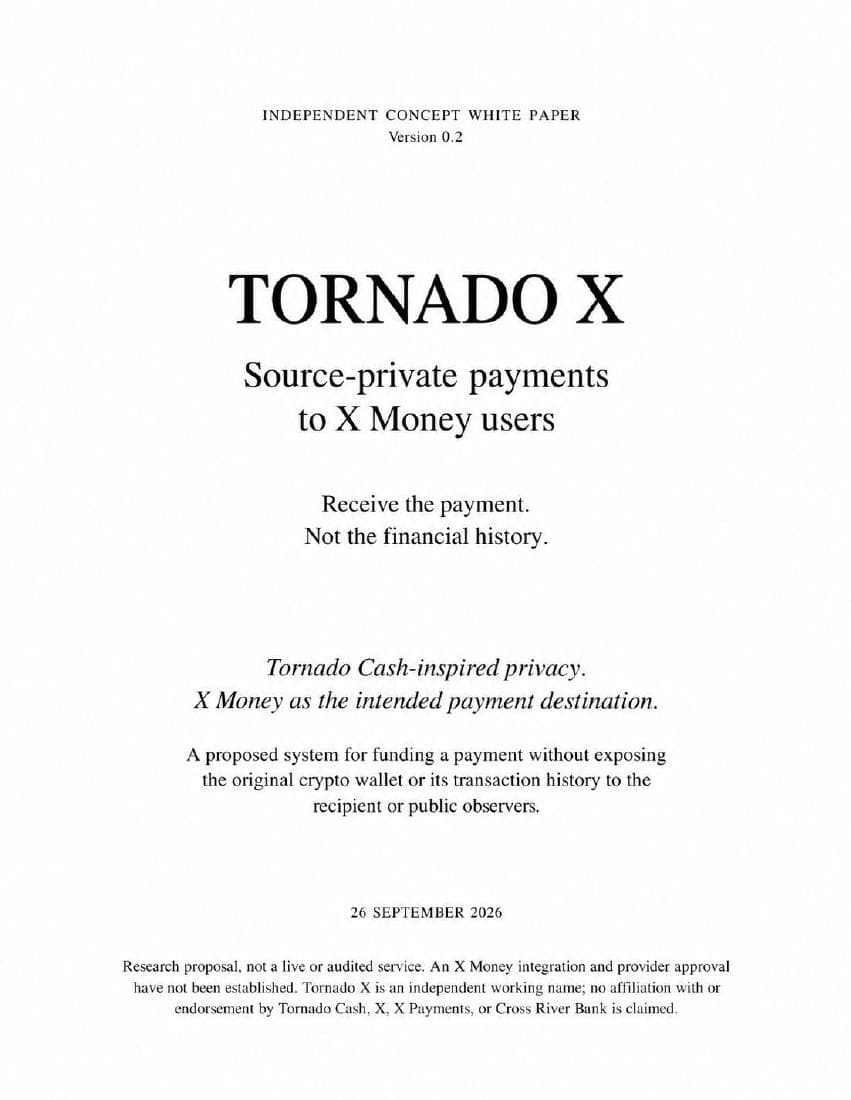 INDEPENDENT CONCEPT WHITE PAPER
Version 0.2

TORNADO X

Source-private payments to X Money users

Receive the payment.
Not the financial history.

Tornado Cash-inspired privacy.
X Money as the intended payment destination.

A proposed system for funding a payment without exposing the original crypto wallet or its transaction history to the recipient or public observers.

26 SEPTEMBER 2026

Research proposal, not a live or audited service. An X Money integration and provider approval have not been established. Tornado X is an independent working name; no affiliation with or endorsement by Tornado Cash, X, X Payments, or Cross River Bank is claimed.